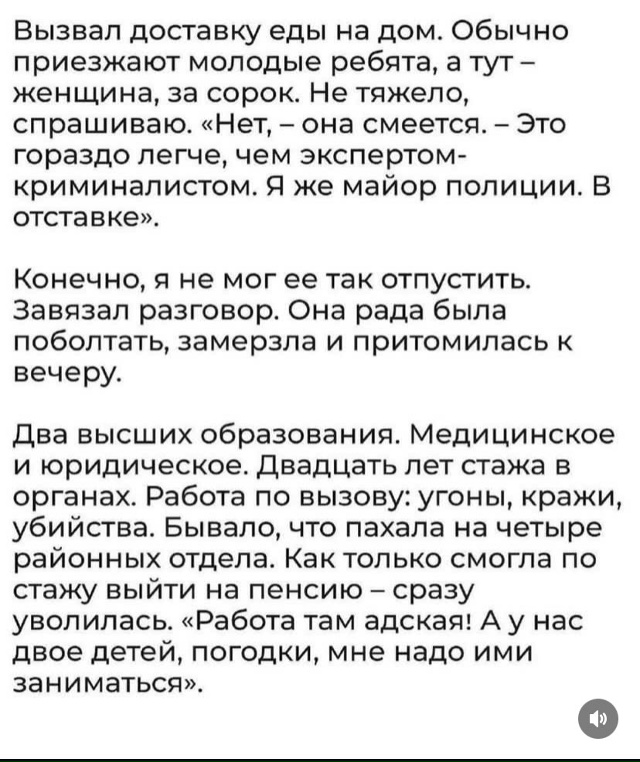 Вызвал доставку еды на дом. Обычно приезжают молодые ребята, а тут – женщина, за сорок. Не тяжело, спрашиваю. «Нет, – она смеется. – Это гораздо легче, чем экспертом-криминалистом. Я же майор полиции. В отставке».

Конечно, я не мог ее так отпустить. Завязал разговор. Она рада была поболтать, замерзла и притомилась к вечеру.

Два высших образования. Медицинское и юридическое. Двадцать лет стажа в органах. Работа по вызову: угоны, кражи, убийства. Бывало, что пахала на четыре районных отдела. Как только смогла по стажу выйти на пенсию – сразу уволилась. «Работа там адская! А у нас двое детей, погодки, мне надо ими заниматься».